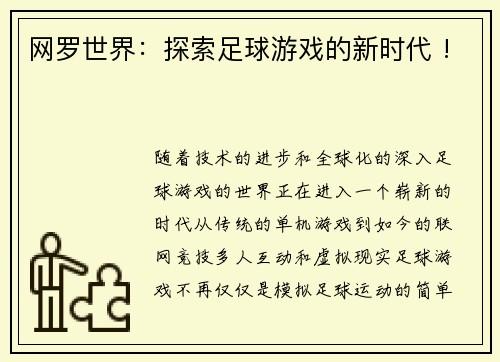 网罗世界：探索足球游戏的新时代！

随着技术的进步和全球化的深入足球游戏的世界正在进入一个崭新的时代从传统的单机游戏到如今的联网竞技多人互动和虚拟现实足球游戏不再仅仅是模拟足球运动的简单